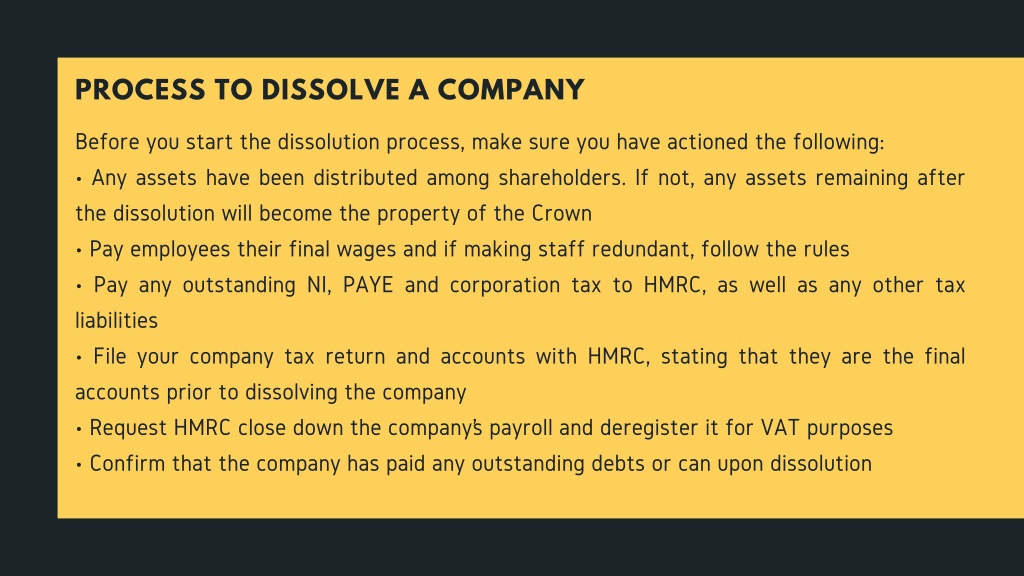 PROCESS TO DISSOLVE A COMPANY

Before you start the dissolution process, make sure you have actioned the following:
• Any assets have been distributed among shareholders. If not, any assets remaining after the dissolution will become the property of the Crown
• Pay employees their final wages and if making staff redundant, follow the rules
• Pay any outstanding NI, PAYE and corporation tax to HMRC, as well as any other tax liabilities
• File your company tax return and accounts with HMRC, stating that they are the final accounts prior to dissolving the company
• Request HMRC close down the company's payroll and deregister it for VAT purposes
• Confirm that the company has paid any outstanding debts or can upon dissolution